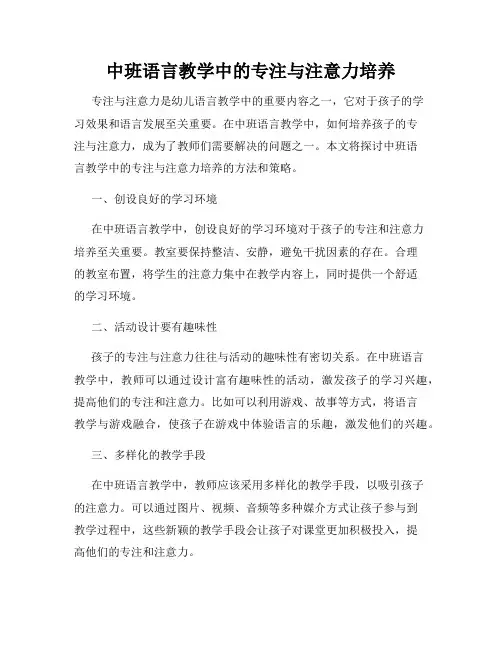 中班语言教学中的专注与注意力培养

专注与注意力是幼儿语言教学中的重要内容之一，它对于孩子的学习效果和语言发展至关重要。在中班语言教学中，如何培养孩子的专注与注意力，成为了教师们需要解决的问题之一。本文将探讨中班语言教学中的专注与注意力培养的方法和策略。

一、创设良好的学习环境

在中班语言教学中，创设良好的学习环境对于孩子的专注和注意力培养至关重要。教室要保持整洁、安静，避免干扰因素的存在。合理的教室布置，将学生的注意力集中在教学内容上，同时提供一个舒适的学习环境。

二、活动设计要有趣味性

孩子的专注与注意力往往与活动的趣味性有密切关系。在中班语言教学中，教师可以通过设计富有趣味性的活动，激发孩子的学习兴趣，提高他们的专注和注意力。比如可以利用游戏、故事等方式，将语言教学与游戏融合，使孩子在游戏中体验语言的乐趣，激发他们的兴趣。

三、多样化的教学手段

在中班语言教学中，教师应该采用多样化的教学手段，以吸引孩子的注意力。可以通过图片、视频、音频等多种媒介方式让孩子参与到教学过程中，这些新颖的教学手段会让孩子对课堂更加积极投入，提高他们的专注和注意力。